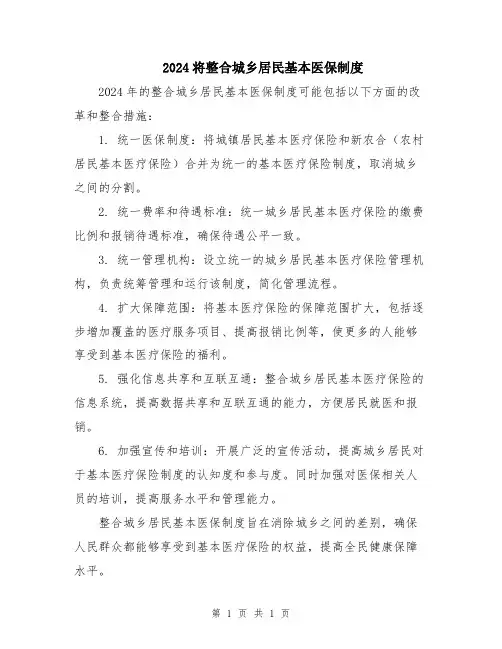 2024将整合城乡居民基本医保制度

2024年的整合城乡居民基本医保制度可能包括以下方面的改革和整合措施：

1. 统一医保制度：将城镇居民基本医疗保险和新农合（农村居民基本医疗保险）合并为统一的基本医疗保险制度，取消城乡之间的分割。

2. 统一费率和待遇标准：统一城乡居民基本医疗保险的缴费比例和报销待遇标准，确保待遇公平一致。

3. 统一管理机构：设立统一的城乡居民基本医疗保险管理机构，负责统筹管理和运行该制度，简化管理流程。

4. 扩大保障范围：将基本医疗保险的保障范围扩大，包括逐步增加覆盖的医疗服务项目、提高报销比例等，使更多的人能够享受到基本医疗保险的福利。

5. 强化信息共享和互联互通：整合城乡居民基本医疗保险的信息系统，提高数据共享和互联互通的能力，方便居民就医和报销。

6. 加强宣传和培训：开展广泛的宣传活动，提高城乡居民对于基本医疗保险制度的认知度和参与度。同时加强对医保相关人员的培训，提高服务水平和管理能力。

整合城乡居民基本医保制度旨在消除城乡之间的差别，确保人民群众都能够享受到基本医疗保险的权益，提高全民健康保障水平。

第 1 页 共 1 页